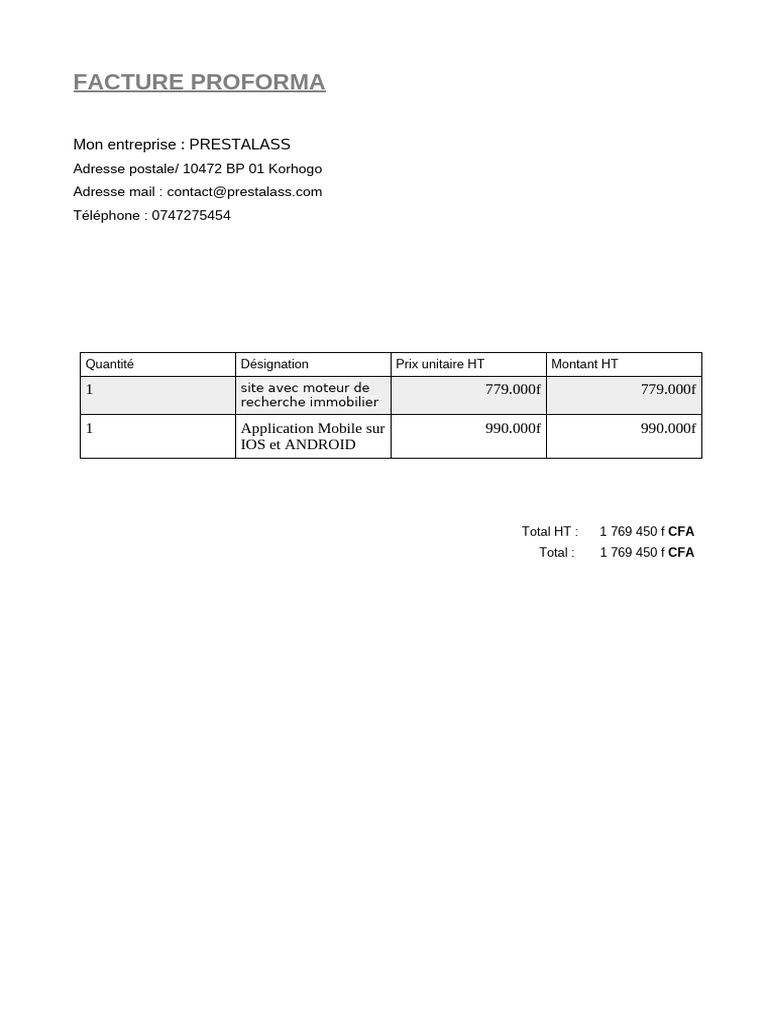 FACTURE PROFORMA

Mon entreprise : PRESTALASS
Adresse postale/ 10472 BP 01 Korhogo
Adresse mail : contact@prestalass.com
Téléphone : 0747275454

| Quantité | Désignation | Prix unitaire HT | Montant HT |
|---|---|---|---|
| 1 | site avec moteur de recherche immobilier | 779.000f | 779.000f |
| 1 | Application Mobile sur IOS et ANDROID | 990.000f | 990.000f |

Total HT : 1 769 450 f CFA
Total : 1 769 450 f CFA